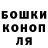 БОШКИ
КОНОП
ЛЯ